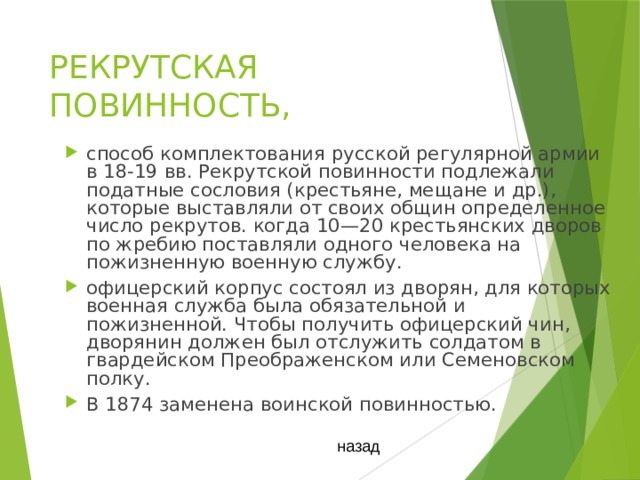 РЕКРУТСКАЯ ПОВИННОСТЬ,

способ комплектования русской регулярной армии в 18-19 вв. Рекрутской повинности подлежали податные сословия (крестьяне, мещане и др.), которые выставляли от своих общин определенное число рекрутов. когда 10—20 крестьянских дворов по жребию поставляли одного человека на пожизненную военную службу.

офицерский корпус состоял из дворян, для которых военная служба была обязательной и пожизненной. Чтобы получить офицерский чин, дворянин должен был отслужить солдатом в гвардейском Преображенском или Семеновском полку.

В 1874 заменена воинской повинностью.

назад